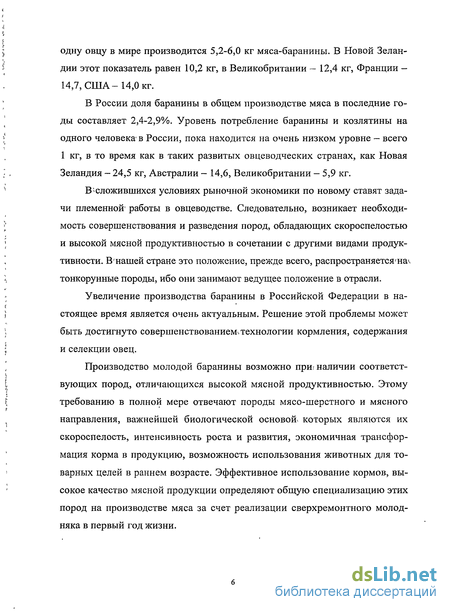 одну овцу в мире производится 5,2-6,0 кг мяса-баранины. В Новой Зеландии этот показатель равен 10,2 кг, в Великобритании – 12,4 кг, Франции – 14,7, США – 14,0 кг.

В России доля баранины в общем производстве мяса в последние годы составляет 2,4-2,9%. Уровень потребление баранины и козлятины на одного человека в России, пока находится на очень низком уровне – всего 1 кг, в то время как в таких развитых овцеводческих странах, как Новая Зеландия – 24,5 кг, Австралии – 14,6, Великобритании – 5,9 кг.

В сложившихся условиях рыночной экономики по новому ставят задачи племенной работы в овцеводстве. Следовательно, возникает необходимость совершенствования и разведения пород, обладающих скороспелостью и высокой мясной продуктивностью в сочетании с другими видами продуктивности. В нашей стране это положение, прежде всего, распространяется на тонкорунные породы, ибо они занимают ведущее положение в отрасли.

Увеличение производства баранины в Российской Федерации в настоящее время является очень актуальным. Решение этой проблемы может быть достигнуто совершенствованием технологии кормления, содержания и селекции овец.

Производство молодой баранины возможно при наличии соответствующих пород, отличающихся высокой мясной продуктивностью. Этому требованию в полной мере отвечают породы мясо-шерстного и мясного направления, важнейшей биологической основой которых являются их скороспелость, интенсивность роста и развития, экономичная трансформация корма в продукцию, возможность использования животных для товарных целей в раннем возрасте. Эффективное использование кормов, высокое качество мясной продукции определяют общую специализацию этих пород на производстве мяса за счет реализации сверхремонтного молодняка в первый год жизни.

6

dsLib.net
библиотека диссертаций